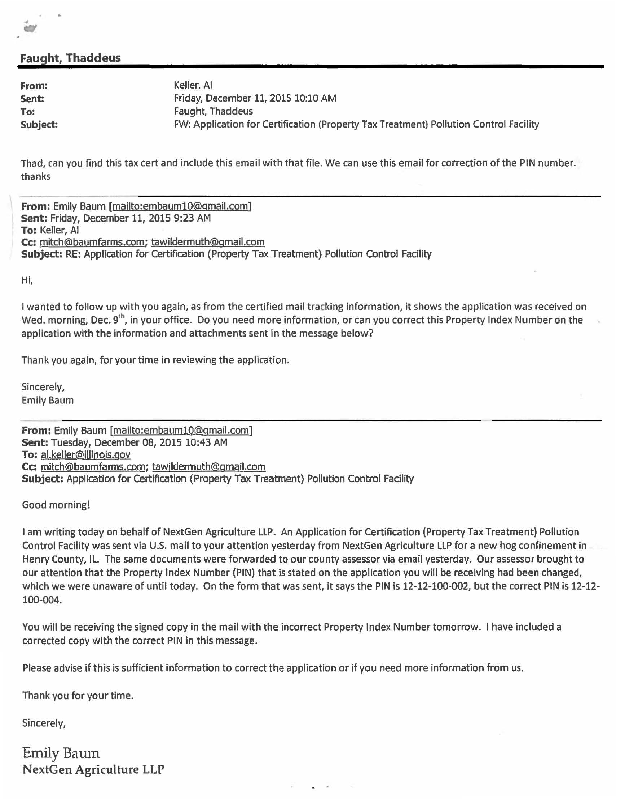 Faught, Thaddeus

From: Keller, Al
Sent: Friday, December 11, 2015 10:10 AM
To: Faught, Thaddeus
Subject: FW: Application for Certification (Property Tax Treatment) Pollution Control Facility

Thad, can you find this tax cert and include this email with that file. We can use this email for correction of the PIN number. thanks

From: Emily Baum [mailto:embaum10@gmail.com]
Sent: Friday, December 11, 2015 9:23 AM
To: Keller, Al
Cc: mitch@baumfarms.com; tawildermuth@gmail.com
Subject: RE: Application for Certification (Property Tax Treatment) Pollution Control Facility

Hi,

I wanted to follow up with you again, as from the certified mail tracking information, it shows the application was received on Wed. morning, Dec. 9$^{th}$, in your office. Do you need more information, or can you correct this Property Index Number on the application with the information and attachments sent in the message below?

Thank you again, for your time in reviewing the application.

Sincerely,
Emily Baum

From: Emily Baum [mailto:embaum10@gmail.com]
Sent: Tuesday, December 08, 2015 10:43 AM
To: al.keller@illinois.gov
Cc: mitch@baumfarms.com; tawildermuth@gmail.com
Subject: Application for Certification (Property Tax Treatment) Pollution Control Facility

Good morning!

I am writing today on behalf of NextGen Agriculture LLP. An Application for Certification (Property Tax Treatment) Pollution Control Facility was sent via U.S. mail to your attention yesterday from NextGen Agriculture LLP for a new hog confinement in Henry County, IL. The same documents were forwarded to our county assessor via email yesterday. Our assessor brought to our attention that the Property Index Number (PIN) that is stated on the application you will be receiving had been changed, which we were unaware of until today. On the form that was sent, it says the PIN is 12-12-100-002, but the correct PIN is 12-12-100-004.

You will be receiving the signed copy in the mail with the incorrect Property Index Number tomorrow. I have included a corrected copy with the correct PIN in this message.

Please advise if this is sufficient information to correct the application or if you need more information from us.

Thank you for your time.

Sincerely,

Emily Baum
NextGen Agriculture LLP